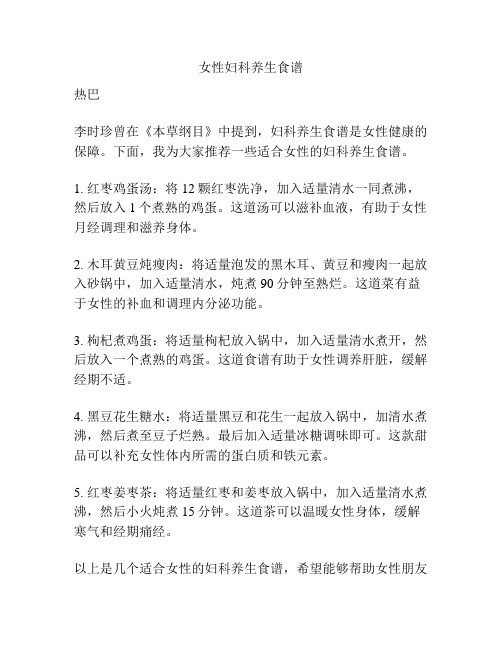 女性妇科养生食谱

热巴

李时珍曾在《本草纲目》中提到，妇科养生食谱是女性健康的保障。下面，我为大家推荐一些适合女性的妇科养生食谱。

1. 红枣鸡蛋汤：将 12 颗红枣洗净，加入适量清水一同煮沸，然后放入 1 个煮熟的鸡蛋。这道汤可以滋补血液，有助于女性月经调理和滋养身体。

2. 木耳黄豆炖瘦肉：将适量泡发的黑木耳、黄豆和瘦肉一起放入砂锅中，加入适量清水，炖煮 90 分钟至熟烂。这道菜有益于女性的补血和调理内分泌功能。

3. 枸杞煮鸡蛋：将适量枸杞放入锅中，加入适量清水煮开，然后放入一个煮熟的鸡蛋。这道食谱有助于女性调养肝脏，缓解经期不适。

4. 黑豆花生糖水：将适量黑豆和花生一起放入锅中，加清水煮沸，然后煮至豆子烂熟。最后加入适量冰糖调味即可。这款甜品可以补充女性体内所需的蛋白质和铁元素。

5. 红枣姜枣茶：将适量红枣和姜枣放入锅中，加入适量清水煮沸，然后小火炖煮 15 分钟。这道茶可以温暖女性身体，缓解寒气和经期痛经。

以上是几个适合女性的妇科养生食谱，希望能够帮助女性朋友